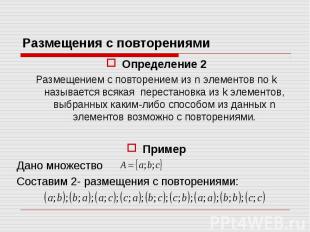 Размещения с повторениями

Определение 2

Размещением с повторением из n элементов по k называется всякая перестановка из k элементов, выбранных каким-либо способом из данных n элементов возможно с повторениями.

Пример

Дано множество $A=\{a;b;c\}$

Составим 2- размещения с повторениями:

$(a;b);(b;a);(a;c);(c;a);(b;c);(c;b);(a;a);(b;b);(c;c)$

PPt4WEB.ru